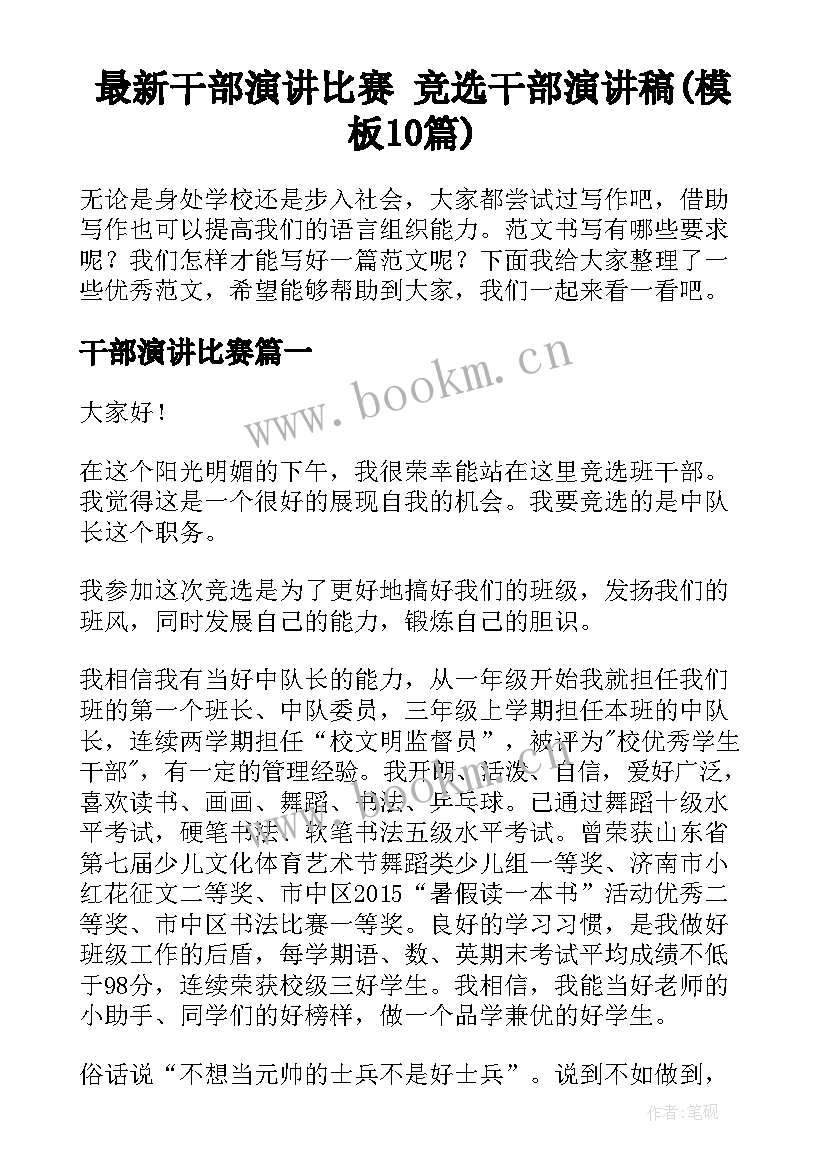 最新干部演讲比赛 竞选干部演讲稿(模板10篇)

无论是身处学校还是步入社会，大家都尝试过写作吧，借助写作也可以提高我们的语言组织能力。范文书写有哪些要求呢？我们怎样才能写好一篇范文呢？下面我给大家整理了一些优秀范文，希望能够帮助到大家，我们一起来看一看吧。

干部演讲比赛篇一

www.bookm.cn

大家好！

在这个阳光明媚的下午，我很荣幸能站在这里竞选班干部。我觉得这是一个很好的展现自我的机会。我要竞选的是中队长这个职务。

我参加这次竞选是为了更好地搞好我们的班级，发扬我们的班风，同时发展自己的能力，锻炼自己的胆识。

我相信我有当好中队长的能力，从一年级开始我就担任我们班的第一个班长、中队委员，三年级上学期担任本班的中队长，连续两学期担任“校文明监督员”，被评为"校优秀学生干部"，有一定的管理经验。我开朗、活泼、自信，爱好广泛，喜欢读书、画画、舞蹈、书法、乒乓球。已通过舞蹈十级水平考试，硬笔书法、软笔书法五级水平考试。曾荣获山东省第七届少儿文化体育艺术节舞蹈类少儿组一等奖、济南市小红花征文二等奖、市中区2015“暑假读一本书”活动优秀二等奖、市中区书法比赛一等奖。良好的学习习惯，是我做好班级工作的后盾，每学期语、数、英期末考试平均成绩不低于98分，连续荣获校级三好学生。我相信，我能当好老师的小助手、同学们的好榜样，做一个品学兼优的好学生。

俗话说“不想当元帅的士兵不是好士兵”。说到不如做到，

作者:笔砚